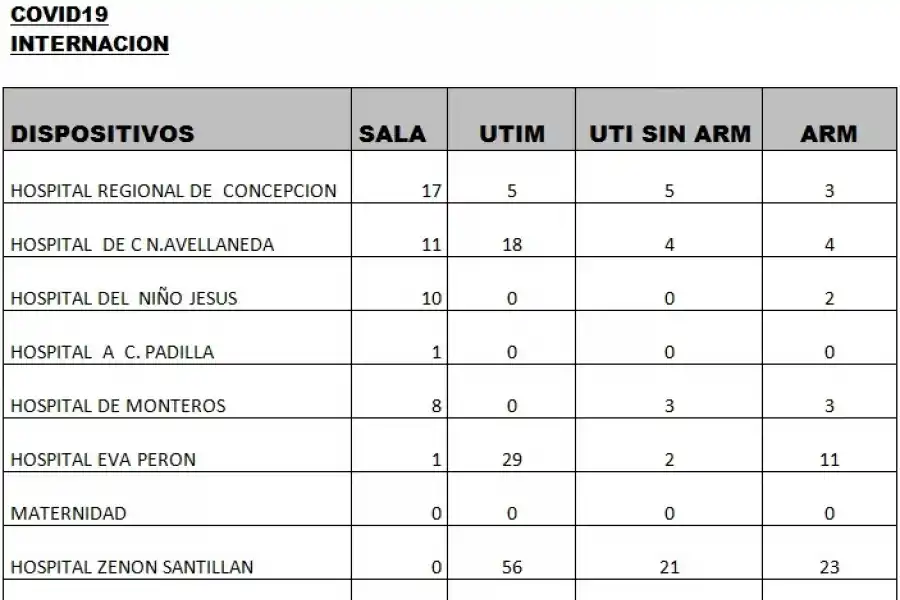 COVID19
INTERNACION

| DISPOSITIVOS | SALA | UTIM | UTI SIN ARM | ARM |
|---|---|---|---|---|
| HOSPITAL REGIONAL DE CONCEPCION | 17 | 5 | 5 | 3 |
| HOSPITAL DE C N.AVELLANEDA | 11 | 18 | 4 | 4 |
| HOSPITAL DEL NIÑO JESUS | 10 | 0 | 0 | 2 |
| HOSPITAL A C. PADILLA | 1 | 0 | 0 | 0 |
| HOSPITAL DE MONTEROS | 8 | 0 | 3 | 3 |
| HOSPITAL EVA PERON | 1 | 29 | 2 | 11 |
| MATERNIDAD | 0 | 0 | 0 | 0 |
| HOSPITAL ZENON SANTILLAN | 0 | 56 | 21 | 23 |